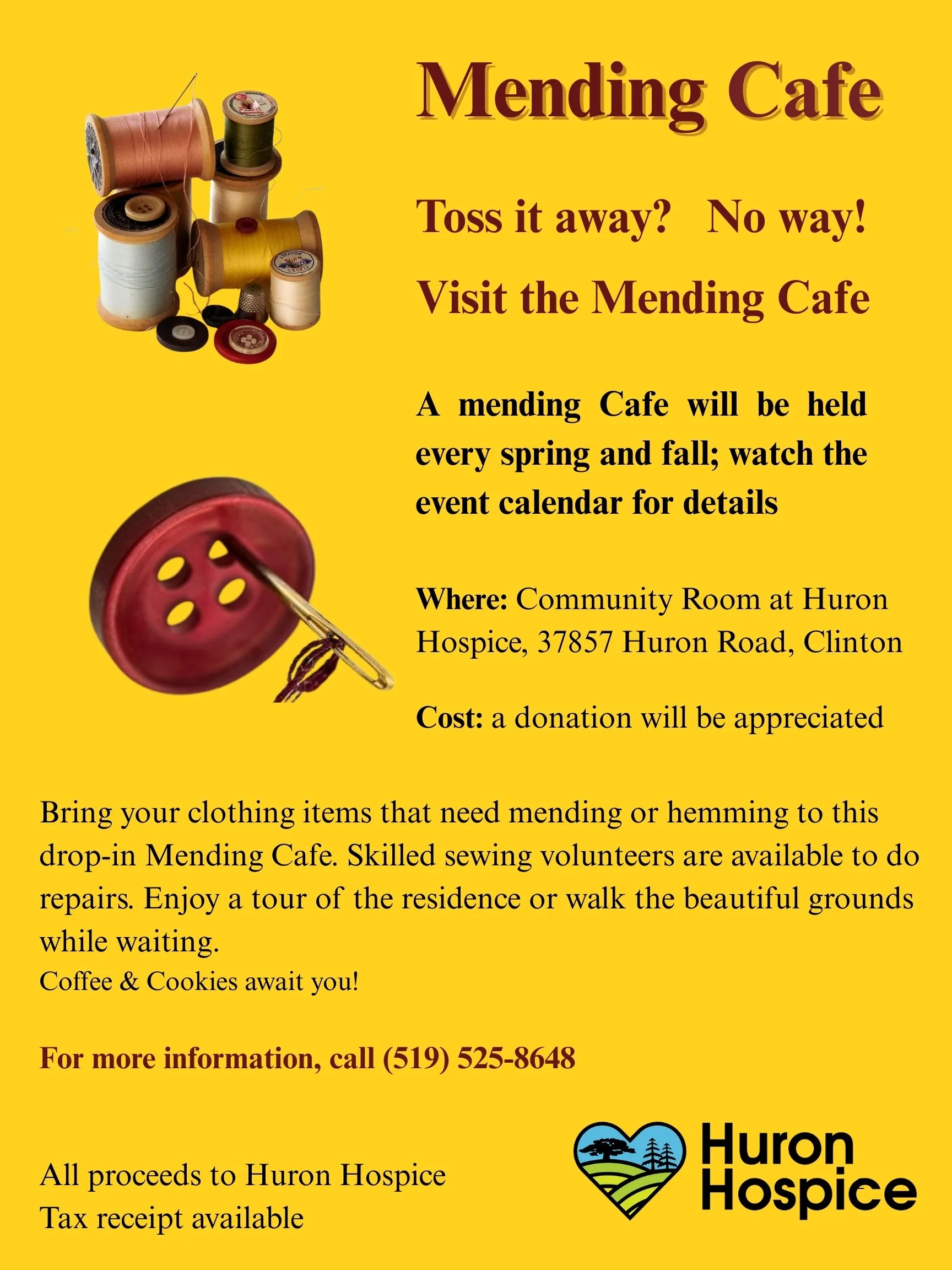 Mending Cafe

Toss it away? No way!

Visit the Mending Cafe

A mending Cafe will be held every spring and fall; watch the event calendar for details

Where: Community Room at Huron Hospice, 37857 Huron Road, Clinton

Cost: a donation will be appreciated

Bring your clothing items that need mending or hemming to this drop-in Mending Cafe. Skilled sewing volunteers are available to do repairs. Enjoy a tour of the residence or walk the beautiful grounds while waiting.
Coffee & Cookies await you!

For more information, call (519) 525-8648

All proceeds to Huron Hospice
Tax receipt available

Huron Hospice